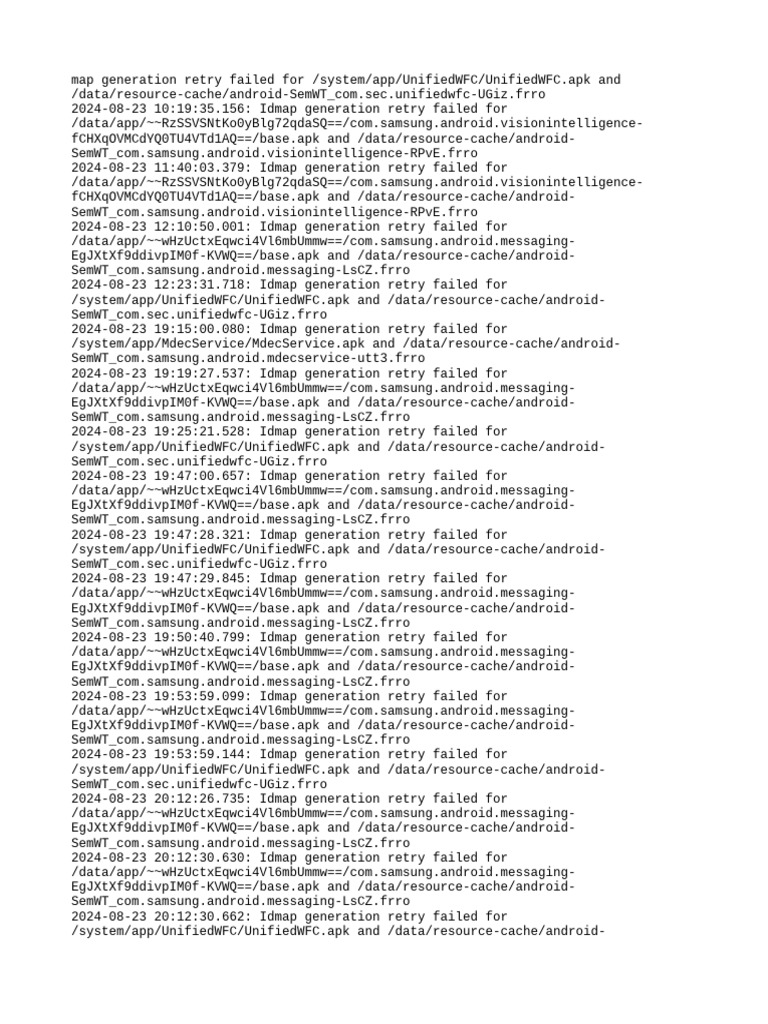 map generation retry failed for /system/app/UnifiedWFC/UnifiedWFC.apk and /data/resource-cache/android-SemWT_com.sec.unifiedwfc-UGiz.frro
2024-08-23 10:19:35.156: Idmap generation retry failed for /data/app/~~RzSSVSNtKo0yBlg72qdaSQ==/com.samsung.android.visionintelligence-fCHXqOVMCdYQ0TU4VTd1AQ==/base.apk and /data/resource-cache/android-SemWT_com.samsung.android.visionintelligence-RPvE.frro
2024-08-23 11:40:03.379: Idmap generation retry failed for /data/app/~~RzSSVSNtKo0yBlg72qdaSQ==/com.samsung.android.visionintelligence-fCHXqOVMCdYQ0TU4VTd1AQ==/base.apk and /data/resource-cache/android-SemWT_com.samsung.android.visionintelligence-RPvE.frro
2024-08-23 12:10:50.001: Idmap generation retry failed for /data/app/~~wHzUctxEqwci4Vl6mbUmmw==/com.samsung.android.messaging-EgJXtXf9ddivpIM0f-KVWQ==/base.apk and /data/resource-cache/android-SemWT_com.samsung.android.messaging-LsCZ.frro
2024-08-23 12:23:31.718: Idmap generation retry failed for /system/app/UnifiedWFC/UnifiedWFC.apk and /data/resource-cache/android-SemWT_com.sec.unifiedwfc-UGiz.frro
2024-08-23 19:15:00.080: Idmap generation retry failed for /system/app/MdecService/MdecService.apk and /data/resource-cache/android-SemWT_com.samsung.android.mdecservice-utt3.frro
2024-08-23 19:19:27.537: Idmap generation retry failed for /data/app/~~wHzUctxEqwci4Vl6mbUmmw==/com.samsung.android.messaging-EgJXtXf9ddivpIM0f-KVWQ==/base.apk and /data/resource-cache/android-SemWT_com.samsung.android.messaging-LsCZ.frro
2024-08-23 19:25:21.528: Idmap generation retry failed for /system/app/UnifiedWFC/UnifiedWFC.apk and /data/resource-cache/android-SemWT_com.sec.unifiedwfc-UGiz.frro
2024-08-23 19:47:00.657: Idmap generation retry failed for /data/app/~~wHzUctxEqwci4Vl6mbUmmw==/com.samsung.android.messaging-EgJXtXf9ddivpIM0f-KVWQ==/base.apk and /data/resource-cache/android-SemWT_com.samsung.android.messaging-LsCZ.frro
2024-08-23 19:47:28.321: Idmap generation retry failed for /system/app/UnifiedWFC/UnifiedWFC.apk and /data/resource-cache/android-SemWT_com.sec.unifiedwfc-UGiz.frro
2024-08-23 19:47:29.845: Idmap generation retry failed for /data/app/~~wHzUctxEqwci4Vl6mbUmmw==/com.samsung.android.messaging-EgJXtXf9ddivpIM0f-KVWQ==/base.apk and /data/resource-cache/android-SemWT_com.samsung.android.messaging-LsCZ.frro
2024-08-23 19:50:40.799: Idmap generation retry failed for /data/app/~~wHzUctxEqwci4Vl6mbUmmw==/com.samsung.android.messaging-EgJXtXf9ddivpIM0f-KVWQ==/base.apk and /data/resource-cache/android-SemWT_com.samsung.android.messaging-LsCZ.frro
2024-08-23 19:53:59.099: Idmap generation retry failed for /data/app/~~wHzUctxEqwci4Vl6mbUmmw==/com.samsung.android.messaging-EgJXtXf9ddivpIM0f-KVWQ==/base.apk and /data/resource-cache/android-SemWT_com.samsung.android.messaging-LsCZ.frro
2024-08-23 19:53:59.144: Idmap generation retry failed for /system/app/UnifiedWFC/UnifiedWFC.apk and /data/resource-cache/android-SemWT_com.sec.unifiedwfc-UGiz.frro
2024-08-23 20:12:26.735: Idmap generation retry failed for /data/app/~~wHzUctxEqwci4Vl6mbUmmw==/com.samsung.android.messaging-EgJXtXf9ddivpIM0f-KVWQ==/base.apk and /data/resource-cache/android-SemWT_com.samsung.android.messaging-LsCZ.frro
2024-08-23 20:12:30.630: Idmap generation retry failed for /data/app/~~wHzUctxEqwci4Vl6mbUmmw==/com.samsung.android.messaging-EgJXtXf9ddivpIM0f-KVWQ==/base.apk and /data/resource-cache/android-SemWT_com.samsung.android.messaging-LsCZ.frro
2024-08-23 20:12:30.662: Idmap generation retry failed for /system/app/UnifiedWFC/UnifiedWFC.apk and /data/resource-cache/android-